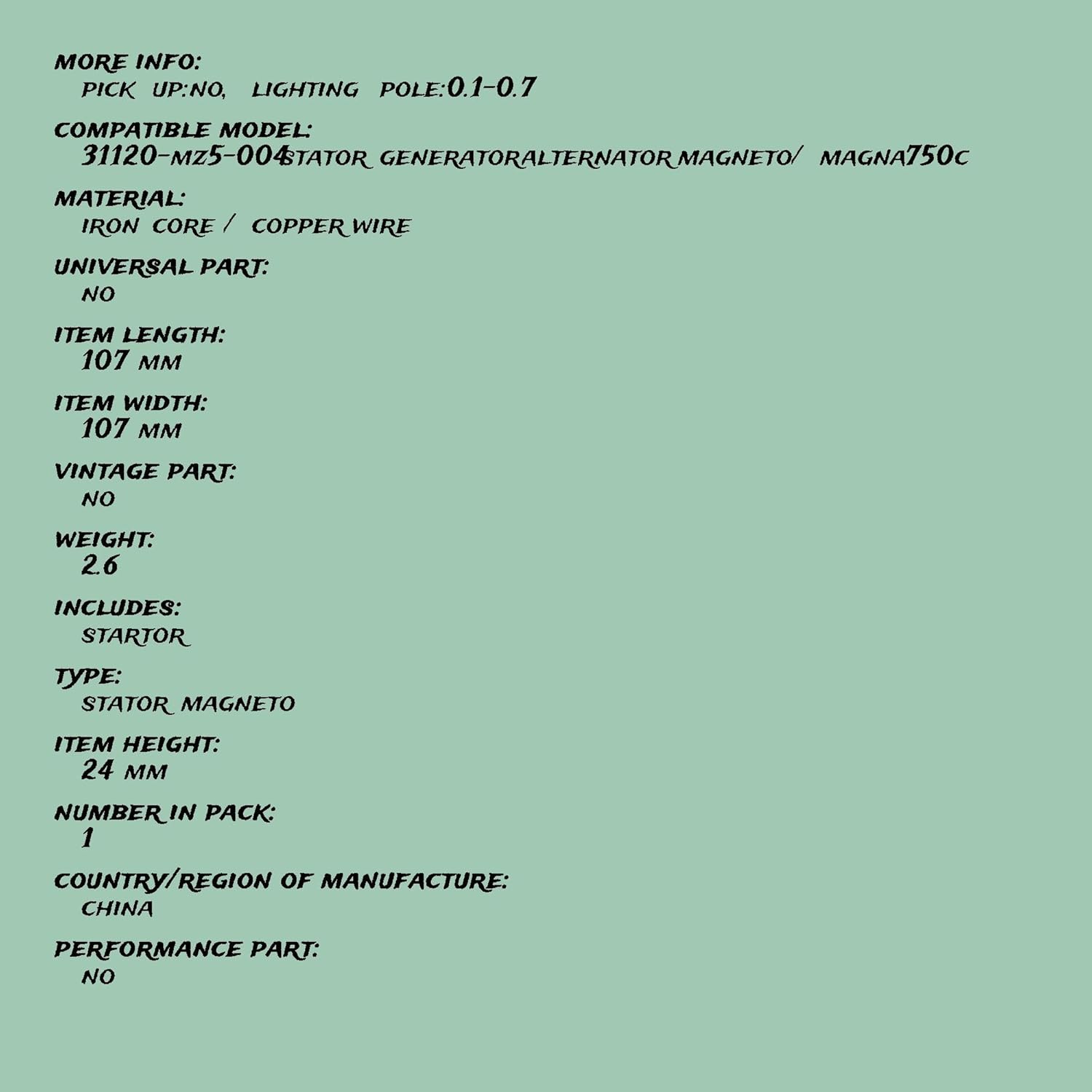 MORE INFO:
PICK UP:NO, LIGHTING POLE:0.1-0.7

COMPATIBLE MODEL:
31120-MZ5-004STATOR GENERATORALTERNATOR MAGNETO/ MAGNA750C

MATERIAL:
IRON CORE / COPPER WIRE

UNIVERSAL PART:
NO

ITEM LENGTH:
107 MM

ITEM WIDTH:
107 MM

VINTAGE PART:
NO

WEIGHT:
2.6

INCLUDES:
STARTOR

TYPE:
STATOR MAGNETO

ITEM HEIGHT:
24 MM

NUMBER IN PACK:
1

COUNTRY/REGION OF MANUFACTURE:
CHINA

PERFORMANCE PART:
NO